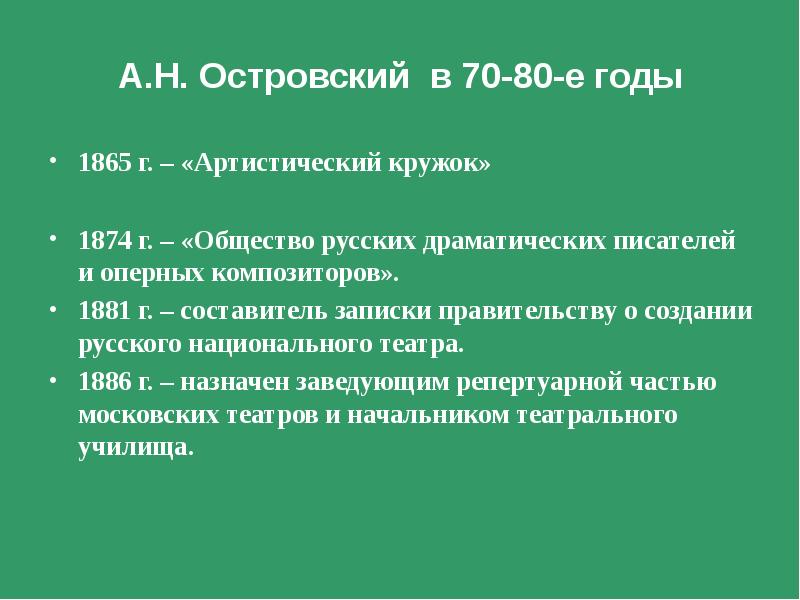 А.Н. Островский в 70-80-е годы

• 1865 г. – «Артистический кружок»

• 1874 г. – «Общество русских драматических писателей и оперных композиторов».
• 1881 г. – составитель записки правительству о создании русского национального театра.
• 1886 г. – назначен заведующим репертуарной частью московских театров и начальником театрального училища.